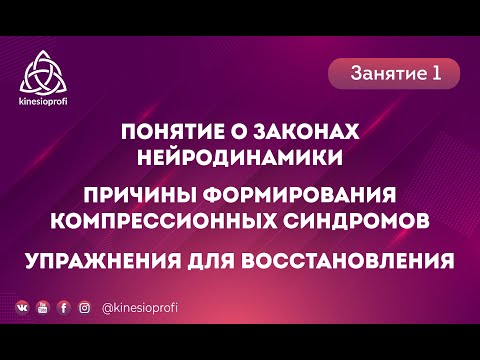 kinesioprofi

Занятие 1

ПОНЯТИЕ О ЗАКОНАХ НЕЙРОДИНАМИКИ

ПРИЧИНЫ ФОРМИРОВАНИЯ КОМПРЕССИОННЫХ СИНДРОМОВ

УПРАЖНЕНИЯ ДЛЯ ВОССТАНОВЛЕНИЯ

You Tube

@kinesioprofi